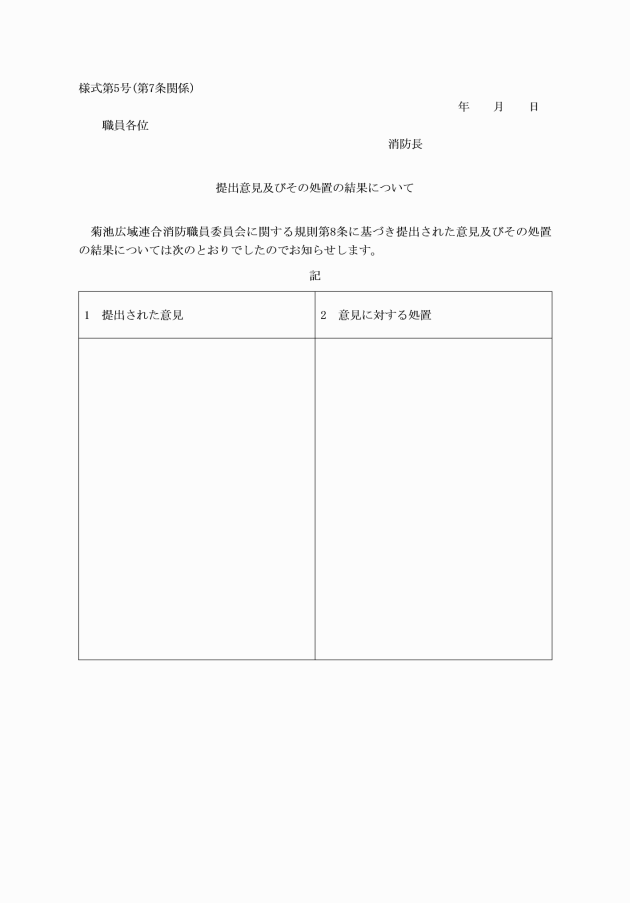 様式第5号(第7条関係)

年　月　日

職員各位

消防長

提出意見及びその処置の結果について

菊池広域連合消防職員委員会に関する規則第8条に基づき提出された意見及びその処置の結果については次のとおりでしたのでお知らせします。

記

| 1　提出された意見 | 2　意見に対する処置 |
|---|---|
| | |